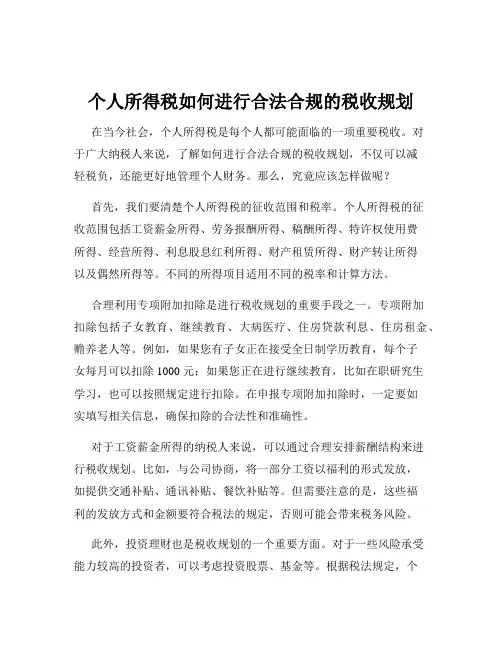 个人所得税如何进行合法合规的税收规划

在当今社会，个人所得税是每个人都可能面临的一项重要税收。对于广大纳税人来说，了解如何进行合法合规的税收规划，不仅可以减轻税负，还能更好地管理个人财务。那么，究竟应该怎样做呢？

首先，我们要清楚个人所得税的征收范围和税率。个人所得税的征收范围包括工资薪金所得、劳务报酬所得、稿酬所得、特许权使用费所得、经营所得、利息股息红利所得、财产租赁所得、财产转让所得以及偶然所得等。不同的所得项目适用不同的税率和计算方法。

合理利用专项附加扣除是进行税收规划的重要手段之一。专项附加扣除包括子女教育、继续教育、大病医疗、住房贷款利息、住房租金、赡养老人等。例如，如果您有子女正在接受全日制学历教育，每个子女每月可以扣除 1000 元；如果您正在进行继续教育，比如在职研究生学习，也可以按照规定进行扣除。在申报专项附加扣除时，一定要如实填写相关信息，确保扣除的合法性和准确性。

对于工资薪金所得的纳税人来说，可以通过合理安排薪酬结构来进行税收规划。比如，与公司协商，将一部分工资以福利的形式发放，如提供交通补贴、通讯补贴、餐饮补贴等。但需要注意的是，这些福利的发放方式和金额要符合税法的规定，否则可能会带来税务风险。

此外，投资理财也是税收规划的一个重要方面。对于一些风险承受能力较高的投资者，可以考虑投资股票、基金等。根据税法规定，个